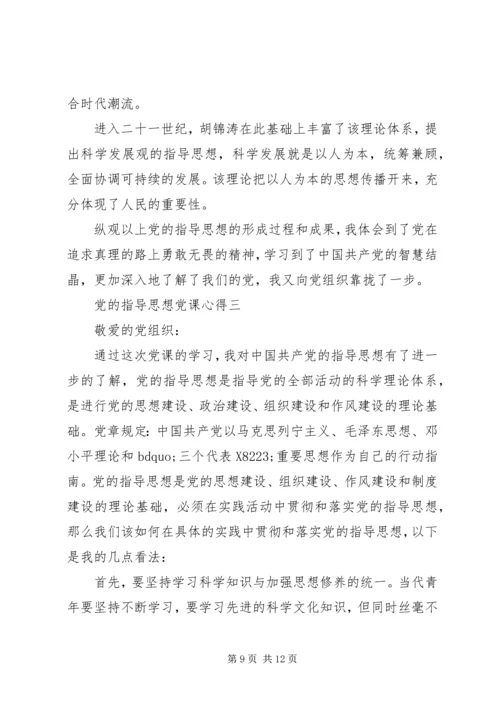 合时代潮流。

进入二十一世纪，胡锦涛在此基础上丰富了该理论体系，提出科学发展观的指导思想，科学发展就是以人为本，统筹兼顾，全面协调可持续的发展。该理论把以人为本的思想传播开来，充分体现了人民的重要性。

纵观以上党的指导思想的形成过程和成果，我体会到了党在追求真理的路上勇敢无畏的精神，学习到了中国共产党的智慧结晶，更加深入地了解了我们的党，我又向党组织靠拢了一步。

党的指导思想党课心得三

敬爱的党组织：

通过这次党课的学习，我对中国共产党的指导思想有了进一步的了解，党的指导思想是指导党的全部活动的科学理论体系，是进行党的思想建设、政治建设、组织建设和作风建设的理论基础。党章规定：中国共产党以马克思列宁主义、毛泽东思想、邓小平理论和 bdquo;三个代表 X8223;重要思想作为自己的行动指南。党的指导思想是党的思想建设、组织建设、作风建设和制度建设的理论基础，必须在实践活动中贯彻和落实党的指导思想，那么我们该如何在具体的实践中贯彻和落实党的指导思想，以下是我的几点看法：

首先，要坚持学习科学知识与加强思想修养的统一。当代青年要坚持不断学习，要学习先进的科学文化知识，但同时丝毫不

第 9 页 共 12 页